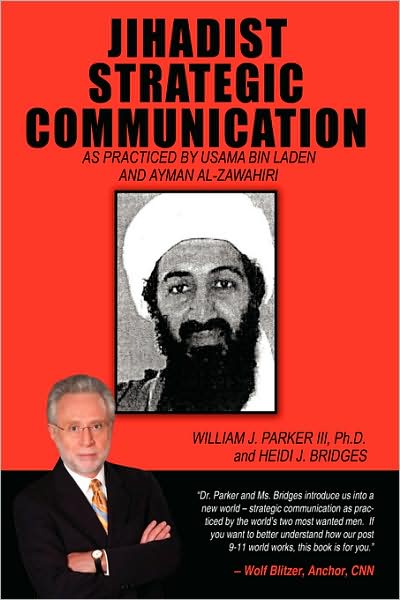 JIHADIST STRATEGIC COMMUNICATION

AS PRACTICED BY USAMA BIN LADEN AND AYMAN AL-ZAWAHIRI

WILLIAM J. PARKER III, Ph.D. and HEIDI J. BRIDGES

"Dr. Parker and Ms. Bridges introduce us into a new world – strategic communication as practiced by the world's two most wanted men. If you want to better understand how our post 9-11 world works, this book is for you."

– Wolf Blitzer, Anchor, CNN